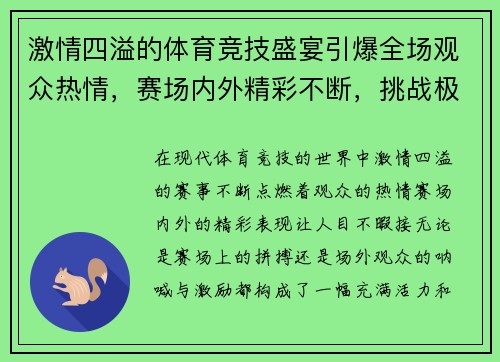 激情四溢的体育竞技盛宴引爆全场观众热情，赛场内外精彩不断，挑战极

在现代体育竞技的世界中激情四溢的赛事不断点燃着观众的热情赛场内外的精彩表现让人目不暇接无论是赛场上的拼搏还是场外观众的呐喊与激励都构成了一幅充满活力和